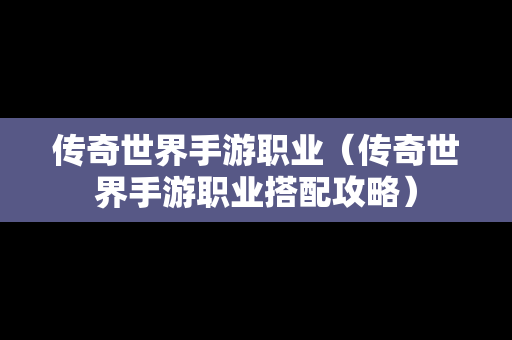 传奇世界手游职业（传奇世界手游职业搭配攻略）